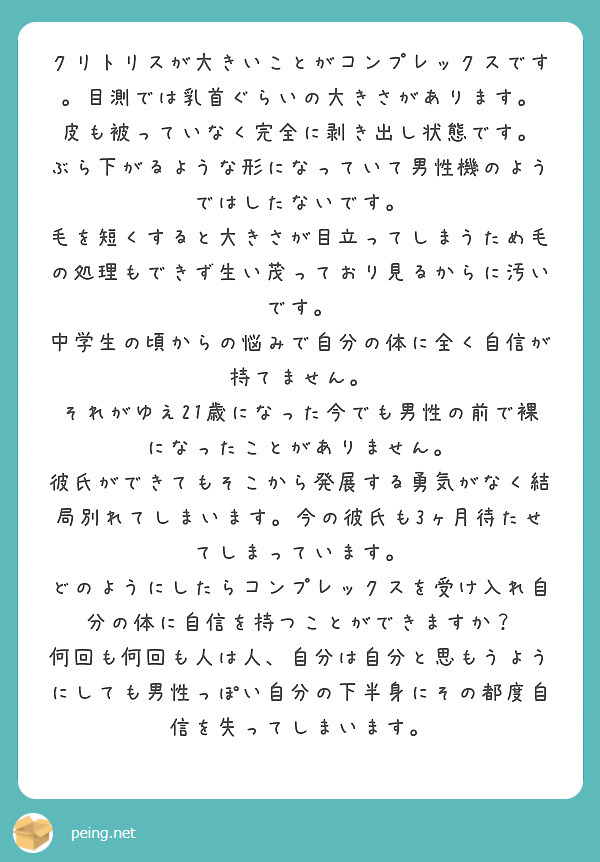 クリトリスが大きいことがコンプレックスです。目測では乳首ぐらいの大きさがあります。
皮も被っていなく完全に剥き出し状態です。
ぶら下がるような形になっていて男性機のようではしたないです。
毛を短くすると大きさが目立ってしまうため毛の処理もできず生い茂っており見るからに汚いです。
中学生の頃からの悩みで自分の体に全く自信が持てません。
それがゆえ21歳になった今でも男性の前で裸になったことがありません。
彼氏ができてもそこから発展する勇気がなく結局別れてしまいます。今の彼氏も3ヶ月待たせてしまっています。
どのようにしたらコンプレックスを受け入れ自分の体に自信を持つことができますか？
何回も何回も人は人、自分は自分と思もうようにしても男性っぽい自分の下半身にその都度自信を失ってしまいます。

peing.net